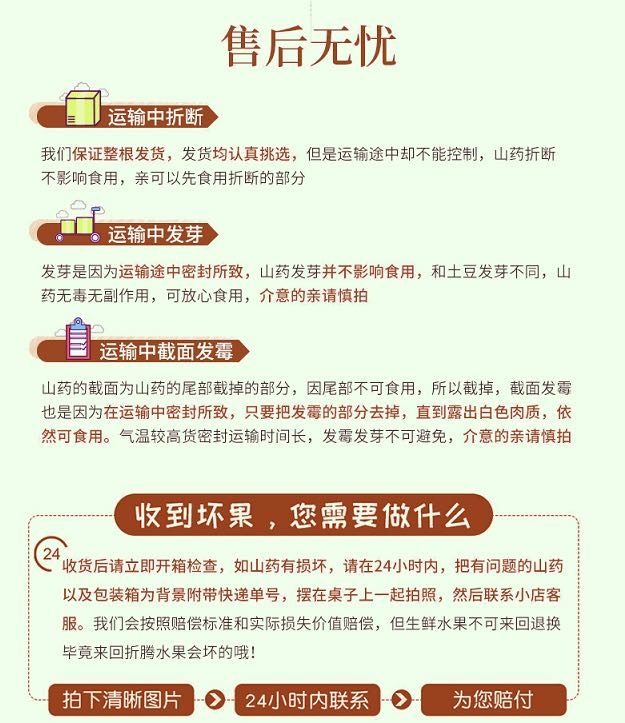 售后无忧

运输中折断

我们保证整根发货，发货均认真挑选，但是运输途中却不能控制，山药折断不影响食用，亲可以先食用折断的部分

运输中发芽

发芽是因为运输途中密封所致，山药发芽并不影响食用，和土豆发芽不同，山药无毒无副作用，可放心食用，介意的亲请慎拍

运输中截面发霉

山药的截面为山药的尾部截掉的部分，因尾部不可食用，所以截掉，截面发霉也是因为在运输中密封所致，只要把发霉的部分去掉，直到露出白色肉质，依然可食用。气温较高货密封运输时间长，发霉发芽不可避免，介意的亲请慎拍

收到坏果，您需要做什么

24

收货后请立即开箱检查，如山药有损坏，请在24小时内，把有问题的山药以及包装箱为背景附带快递单号，摆在桌子上一起拍照，然后联系小店客服。我们会按照赔偿标准和实际损失价值赔偿，但生鲜水果不可来回退换毕竟来回折腾水果会坏的哦！

拍下清晰图片 24小时内联系 为您赔付